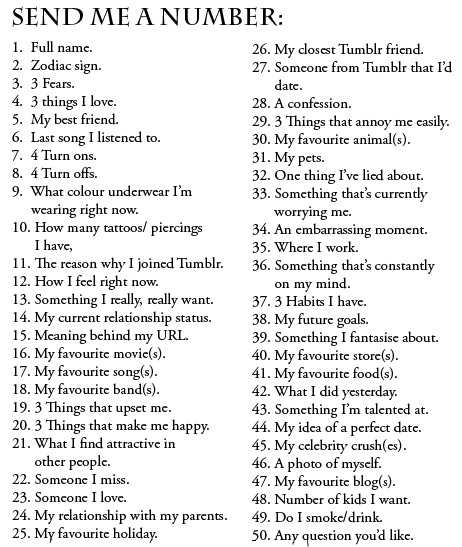 SEND ME A NUMBER:

1. Full name.
2. Zodiac sign.
3. 3 Fears.
4. 3 things I love.
5. My best friend.
6. Last song I listened to.
7. 4 Turn ons.
8. 4 Turn offs.
9. What colour underwear I'm wearing right now.
10. How many tattoos/ piercings I have,
11. The reason why I joined Tumblr.
12. How I feel right now.
13. Something I really, really want.
14. My current relationship status.
15. Meaning behind my URL.
16. My favourite movie(s).
17. My favourite song(s).
18. My favourite band(s).
19. 3 Things that upset me.
20. 3 Things that make me happy.
21. What I find attractive in other people.
22. Someone I miss.
23. Someone I love.
24. My relationship with my parents.
25. My favourite holiday.
26. My closest Tumblr friend.
27. Someone from Tumblr that I'd date.
28. A confession.
29. 3 Things that annoy me easily.
30. My favourite animal(s).
31. My pets.
32. One thing I've lied about.
33. Something that's currently worrying me.
34. An embarrassing moment.
35. Where I work.
36. Something that's constantly on my mind.
37. 3 Habits I have.
38. My future goals.
39. Something I fantasise about.
40. My favourite store(s).
41. My favourite food(s).
42. What I did yesterday.
43. Something I'm talented at.
44. My idea of a perfect date.
45. My celebrity crush(es).
46. A photo of myself.
47. My favourite blog(s).
48. Number of kids I want.
49. Do I smoke/drink.
50. Any question you'd like.